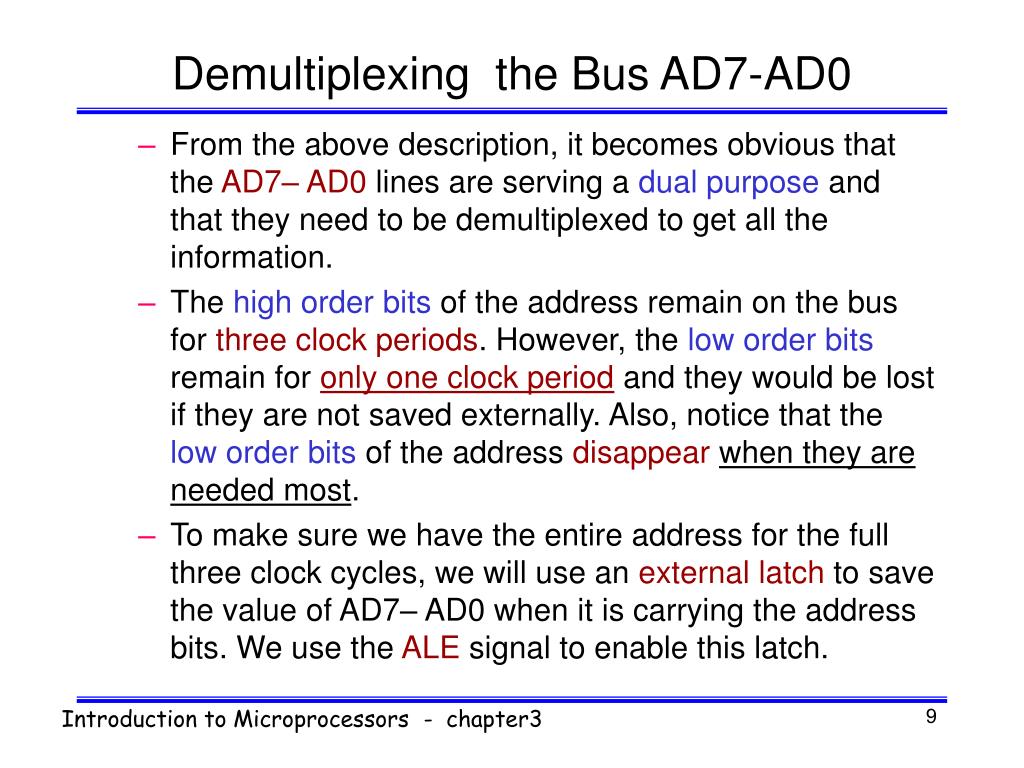 Demultiplexing the Bus AD7-AD0

– From the above description, it becomes obvious that the AD7– AD0 lines are serving a dual purpose and that they need to be demultiplexed to get all the information.

– The high order bits of the address remain on the bus for three clock periods. However, the low order bits remain for only one clock period and they would be lost if they are not saved externally. Also, notice that the low order bits of the address disappear when they are needed most.

– To make sure we have the entire address for the full three clock cycles, we will use an external latch to save the value of AD7– AD0 when it is carrying the address bits. We use the ALE signal to enable this latch.

Introduction to Microprocessors - chapter3

9